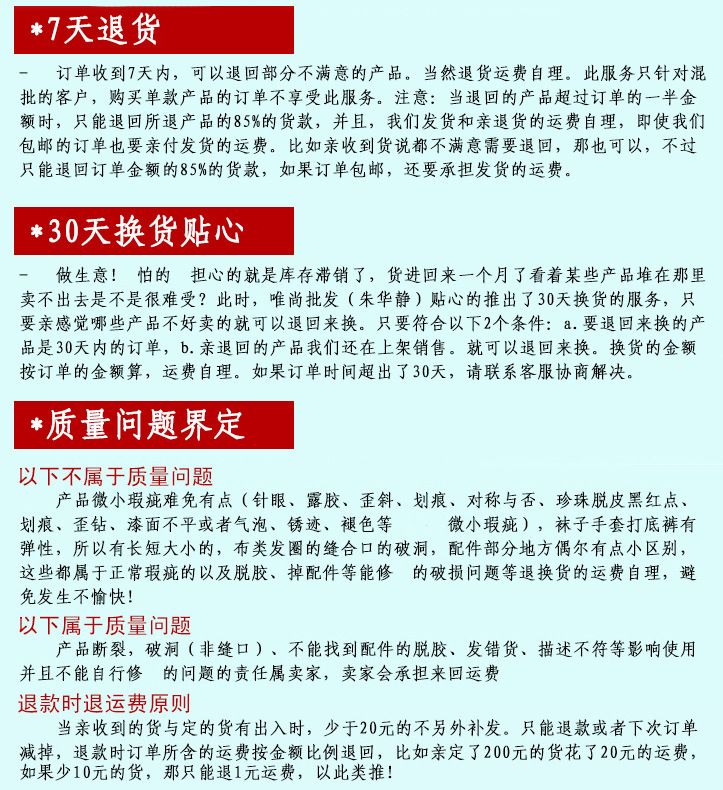 *7天退货

-　订单收到7天内，可以退回部分不满意的产品。当然退货运费自理。此服务只针对混批的客户，购买单款产品的订单不享受此服务。注意：当退回的产品超过订单的一半金额时，只能退回所退产品的85%的货款，并且，我们发货和亲退货的运费自理，即使我们包邮的订单也要亲付发货的运费。比如亲收到货说都不满意需要退回，那也可以，不过只能退回订单金额的85%的货款，如果订单包邮，还要承担发货的运费。

*30天换货贴心

-　做生意！ 怕的　担心的就是库存滞销了，货进回来一个月了看着某些产品堆在那里卖不出去是不是很难受？此时，唯尚批发（朱华静）贴心的推出了30天换货的服务，只要亲感觉哪些产品不好卖的就可以退回来换。只要符合以下2个条件：a.要退回来换的产品是30天内的订单，b.亲退回的产品我们还在上架销售。就可以退回来换。换货的金额按订单的金额算，运费自理。如果订单时间超出了30天，请联系客服协商解决。

*质量问题界定

以下不属于质量问题
产品微小瑕疵难免有点（针眼、露胶、歪斜、划痕、对称与否、珍珠脱皮黑红点、划痕、歪钻、漆面不平或者气泡、锈迹、褪色等　　微小瑕疵），袜子手套打底裤有弹性，所以有长短大小的，布类发圈的缝合口的破洞，配件部分地方偶尔有点小区别，这些都属于正常瑕疵的以及脱胶、掉配件等能修　的破损问题等退换货的运费自理，避免发生不愉快！

以下属于质量问题
产品断裂，破洞（非缝口）、不能找到配件的脱胶、发错货、描述不符等影响使用并且不能自行修　的问题的责任属卖家，卖家会承担来回运费

退款时退运费原则
当亲收到的货与定的货有出入时，少于20元的不另外补发。只能退款或者下次订单减掉，退款时订单所含的运费按金额比例退回，比如亲定了200元的货花了20元的运费，如果少10元的货，那只能退1元运费，以此类推！